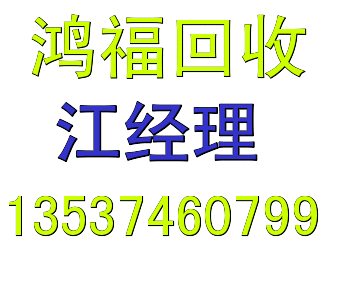 鸿福回收

江经理

13537460799